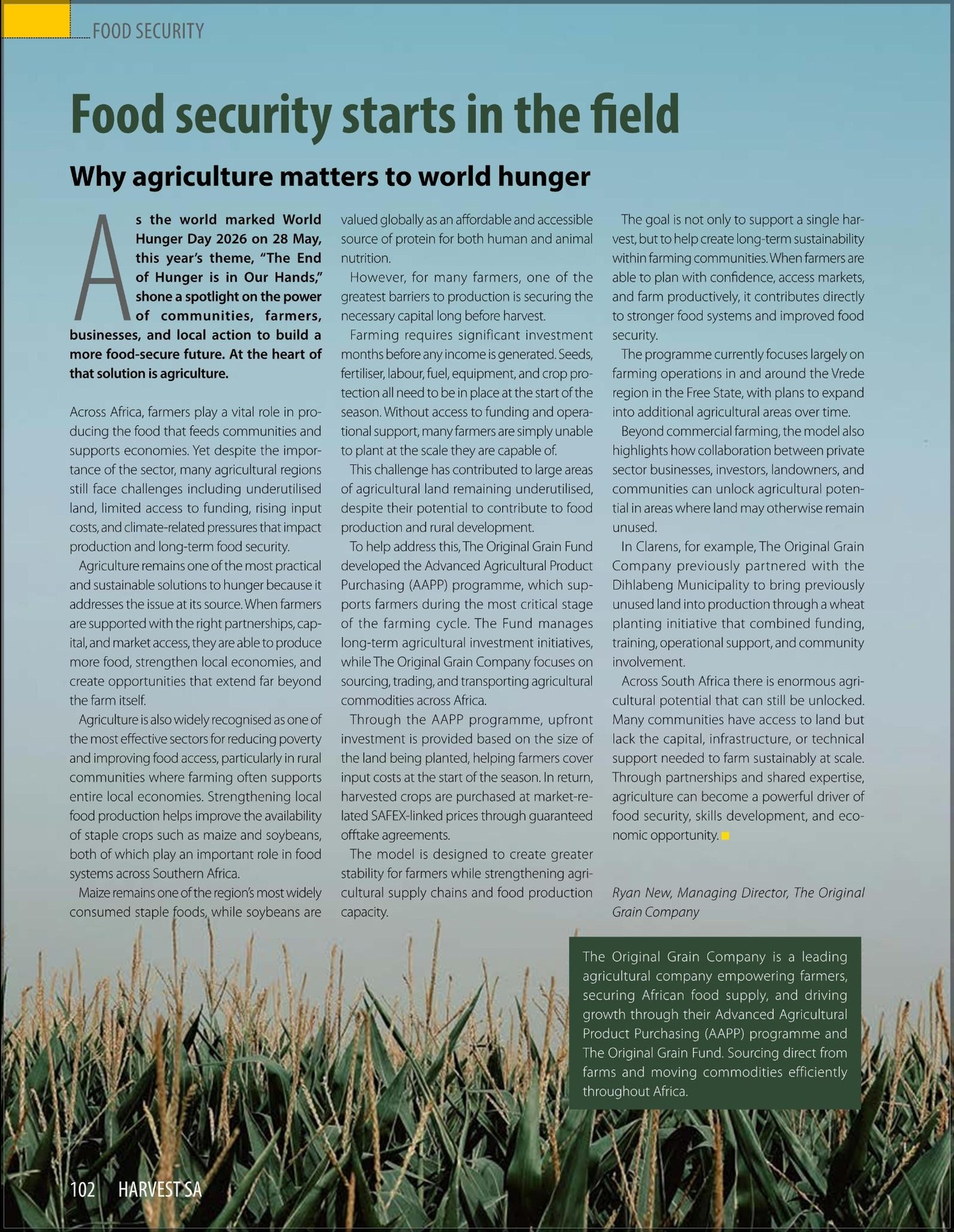 FOOD SECURITY

Food security starts in the field

Why agriculture matters to world hunger

As the world marked World Hunger Day 2026 on 28 May, this year's theme, "The End of Hunger is in Our Hands," shone a spotlight on the power of communities, farmers, businesses, and local action to build a more food-secure future. At the heart of that solution is agriculture.

Across Africa, farmers play a vital role in producing the food that feeds communities and supports economies. Yet despite the importance of the sector, many agricultural regions still face challenges including underutilised land, limited access to funding, rising input costs, and climate-related pressures that impact production and long-term food security.

Agriculture remains one of the most practical and sustainable solutions to hunger because it addresses the issue at its source. When farmers are supported with the right partnerships, capital, and market access, they are able to produce more food, strengthen local economies, and create opportunities that extend far beyond the farm itself.

Agriculture is also widely recognised as one of the most effective sectors for reducing poverty and improving food access, particularly in rural communities where farming often supports entire local economies. Strengthening local food production helps improve the availability of staple crops such as maize and soybeans, both of which play an important role in food systems across Southern Africa.

Maize remains one of the region's most widely consumed staple foods, while soybeans are valued globally as an affordable and accessible source of protein for both human and animal nutrition.

However, for many farmers, one of the greatest barriers to production is securing the necessary capital long before harvest.

Farming requires significant investment months before any income is generated. Seeds, fertiliser, labour, fuel, equipment, and crop protection all need to be in place at the start of the season. Without access to funding and operational support, many farmers are simply unable to plant at the scale they are capable of.

This challenge has contributed to large areas of agricultural land remaining underutilised, despite their potential to contribute to food production and rural development.

To help address this, The Original Grain Fund developed the Advanced Agricultural Product Purchasing (AAPP) programme, which supports farmers during the most critical stage of the farming cycle. The Fund manages long-term agricultural investment initiatives, while The Original Grain Company focuses on sourcing, trading, and transporting agricultural commodities across Africa.

Through the AAPP programme, upfront investment is provided based on the size of the land being planted, helping farmers cover input costs at the start of the season. In return, harvested crops are purchased at market-related SAFEX-linked prices through guaranteed offtake agreements.

The model is designed to create greater stability for farmers while strengthening agricultural supply chains and food production capacity.

The goal is not only to support a single harvest, but to help create long-term sustainability within farming communities. When farmers are able to plan with confidence, access markets, and farm productively, it contributes directly to stronger food systems and improved food security.

The programme currently focuses largely on farming operations in and around the Vrede region in the Free State, with plans to expand into additional agricultural areas over time.

Beyond commercial farming, the model also highlights how collaboration between private sector businesses, investors, landowners, and communities can unlock agricultural potential in areas where land may otherwise remain unused.

In Clarens, for example, The Original Grain Company previously partnered with the Dihlabeng Municipality to bring previously unused land into production through a wheat planting initiative that combined funding, training, operational support, and community involvement.

Across South Africa there is enormous agricultural potential that can still be unlocked. Many communities have access to land but lack the capital, infrastructure, or technical support needed to farm sustainably at scale. Through partnerships and shared expertise, agriculture can become a powerful driver of food security, skills development, and economic opportunity.

Ryan New, Managing Director, The Original Grain Company

The Original Grain Company is a leading agricultural company empowering farmers, securing African food supply, and driving growth through their Advanced Agricultural Product Purchasing (AAPP) programme and The Original Grain Fund. Sourcing direct from farms and moving commodities efficiently throughout Africa.

102 HARVEST SA